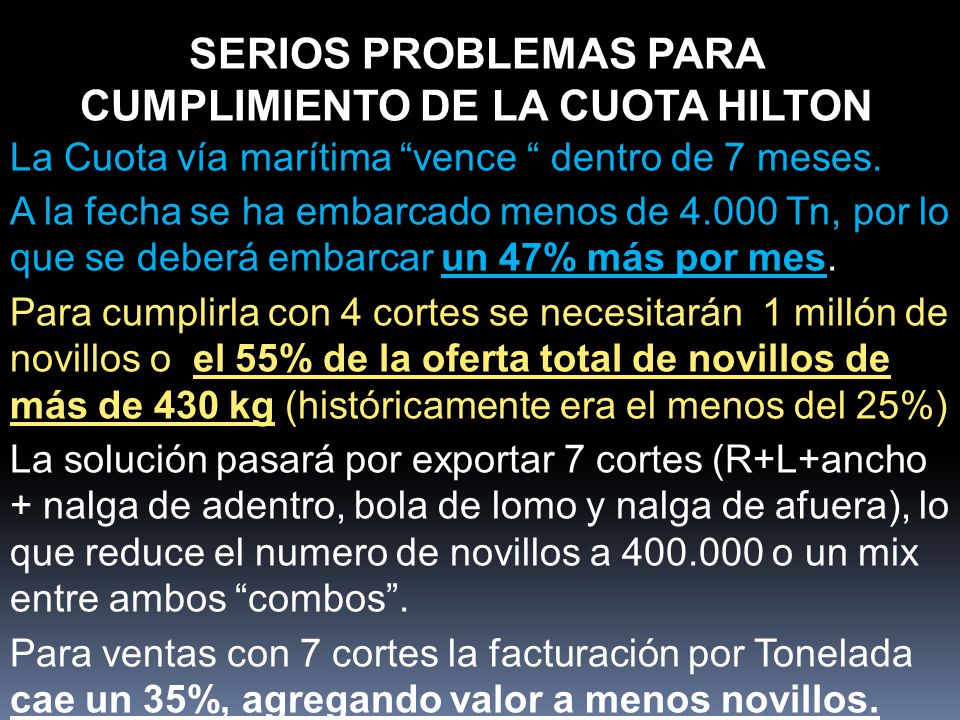 SERIOS PROBLEMAS PARA CUMPLIMIENTO DE LA CUOTA HILTON

La Cuota vía marítima “vence “ dentro de 7 meses.

A la fecha se ha embarcado menos de 4.000 Tn, por lo que se deberá embarcar un 47% más por mes.

Para cumplirla con 4 cortes se necesitarán 1 millón de novillos o el 55% de la oferta total de novillos de más de 430 kg (históricamente era el menos del 25%)

La solución pasará por exportar 7 cortes (R+L+ancho + nalga de adentro, bola de lomo y nalga de afuera), lo que reduce el numero de novillos a 400.000 o un mix entre ambos “combos”.

Para ventas con 7 cortes la facturación por Tonelada cae un 35%, agregando valor a menos novillos.